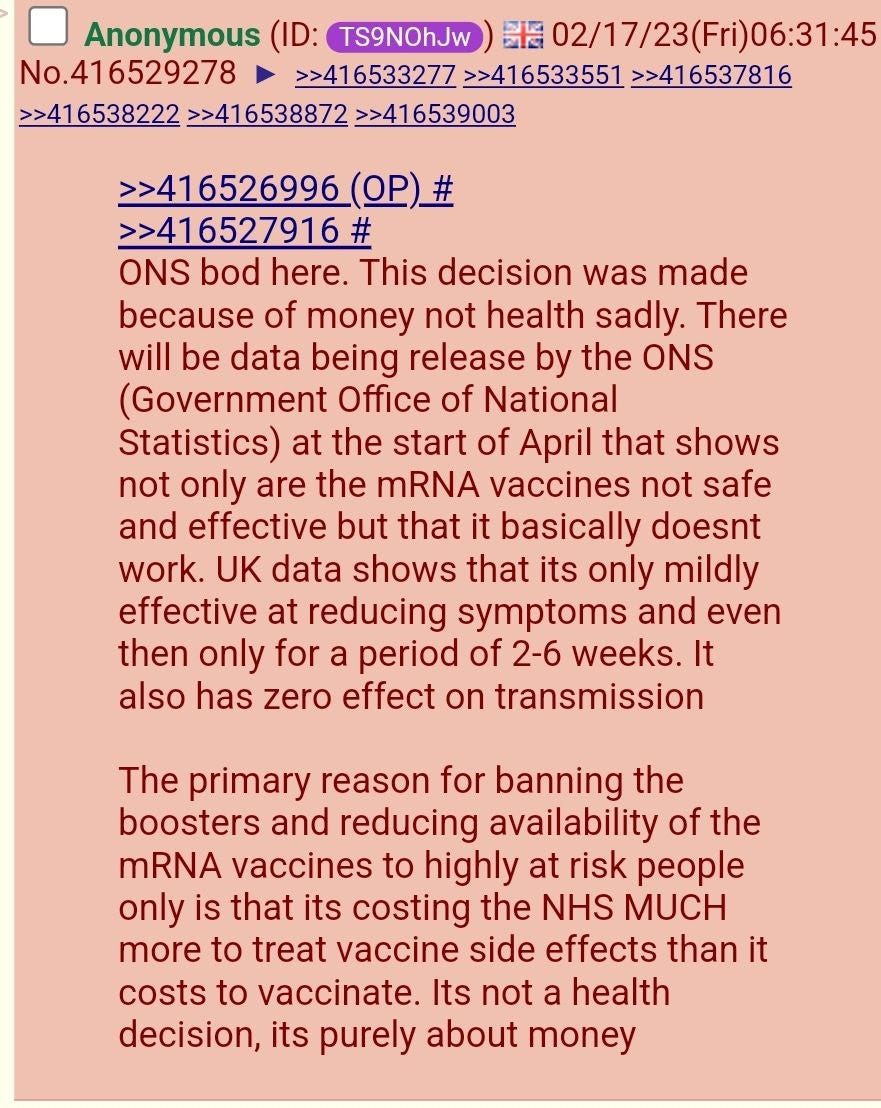 Anonymous (ID: TS9NOhJw) 02/17/23(Fri)06:31:45 No.416529278 ▶ >>416533277 >>416533551 >>416537816 >>416538222 >>416538872 >>416539003

>>416526996 (OP) #
>>416527916 #
ONS bod here. This decision was made because of money not health sadly. There will be data being release by the ONS (Government Office of National Statistics) at the start of April that shows not only are the mRNA vaccines not safe and effective but that it basically doesnt work. UK data shows that its only mildly effective at reducing symptoms and even then only for a period of 2-6 weeks. It also has zero effect on transmission

The primary reason for banning the boosters and reducing availability of the mRNA vaccines to highly at risk people only is that its costing the NHS MUCH more to treat vaccine side effects than it costs to vaccinate. Its not a health decision, its purely about money